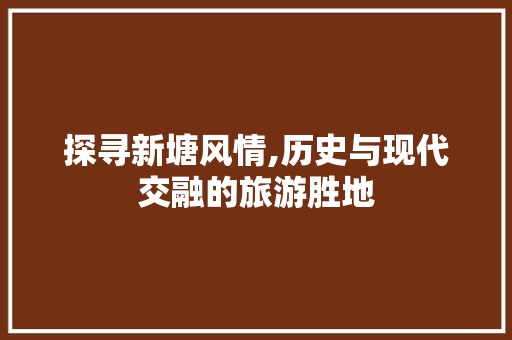 探寻新塘风情,历史与现代交融的旅游胜地